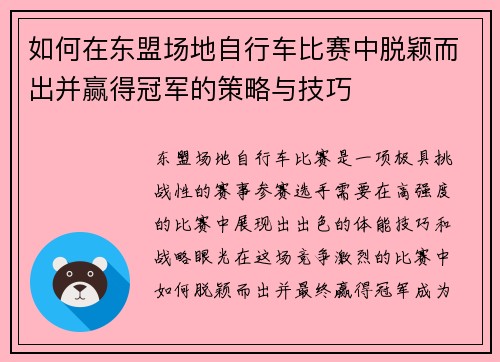 如何在东盟场地自行车比赛中脱颖而出并赢得冠军的策略与技巧

东盟场地自行车比赛是一项极具挑战性的赛事参赛选手需要在高强度的比赛中展现出出色的体能技巧和战略眼光在这场竞争激烈的比赛中如何脱颖而出并最终赢得冠军成为